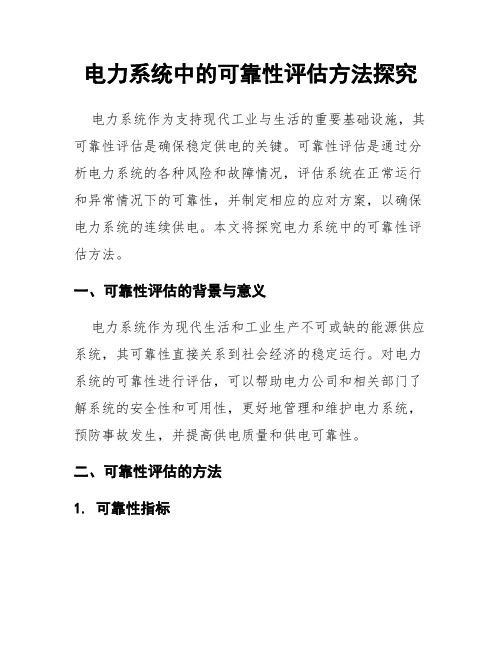 电力系统中的可靠性评估方法探究

电力系统作为支持现代工业与生活的重要基础设施，其可靠性评估是确保稳定供电的关键。可靠性评估是通过分析电力系统的各种风险和故障情况，评估系统在正常运行和异常情况下的可靠性，并制定相应的应对方案，以确保电力系统的连续供电。本文将探究电力系统中的可靠性评估方法。

一、可靠性评估的背景与意义

电力系统作为现代生活和工业生产不可或缺的能源供应系统，其可靠性直接关系到社会经济的稳定运行。对电力系统的可靠性进行评估，可以帮助电力公司和相关部门了解系统的安全性和可用性，更好地管理和维护电力系统，预防事故发生，并提高供电质量和供电可靠性。

二、可靠性评估的方法

1. 可靠性指标